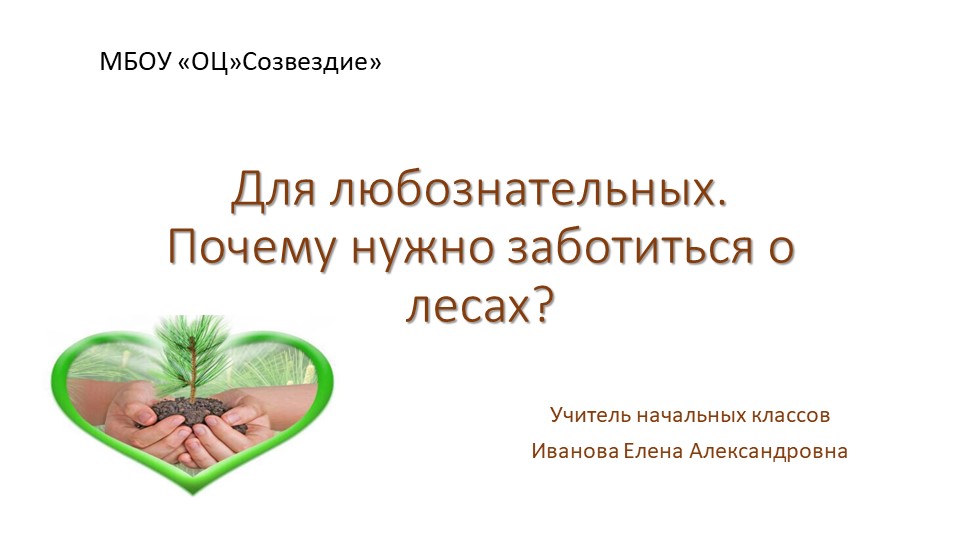 МБОУ «ОЦ»Созвездие»

Для любознательных. Почему нужно заботиться о лесах?

Учитель начальных классов
Иванова Елена Александровна